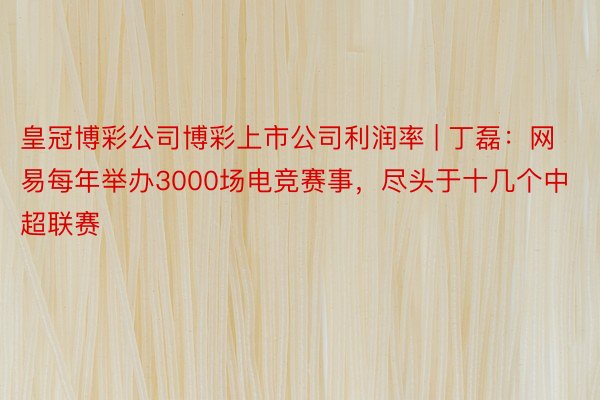 皇冠博彩公司博彩上市公司利润率 | 丁磊：网易每年举办3000场电竞赛事，尽头于十几个中超联赛